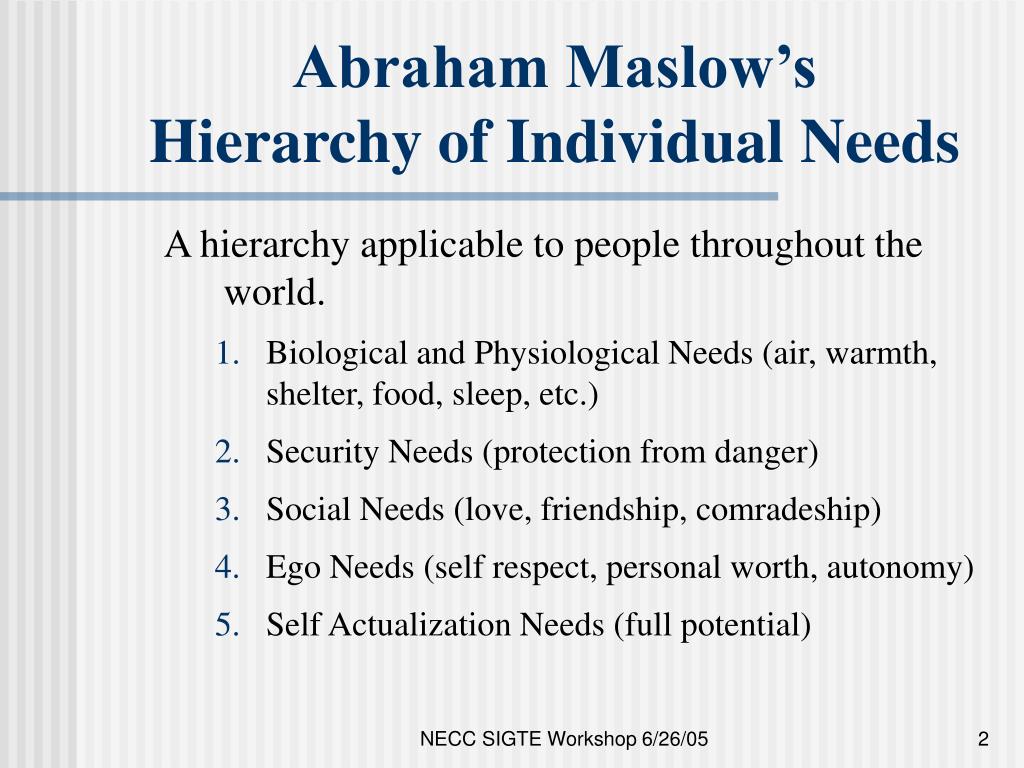 Abraham Maslow’s Hierarchy of Individual Needs

A hierarchy applicable to people throughout the world.

1. Biological and Physiological Needs (air, warmth, shelter, food, sleep, etc.)
2. Security Needs (protection from danger)
3. Social Needs (love, friendship, comradeship)
4. Ego Needs (self respect, personal worth, autonomy)
5. Self Actualization Needs (full potential)

NECC SIGTE Workshop 6/26/05

2